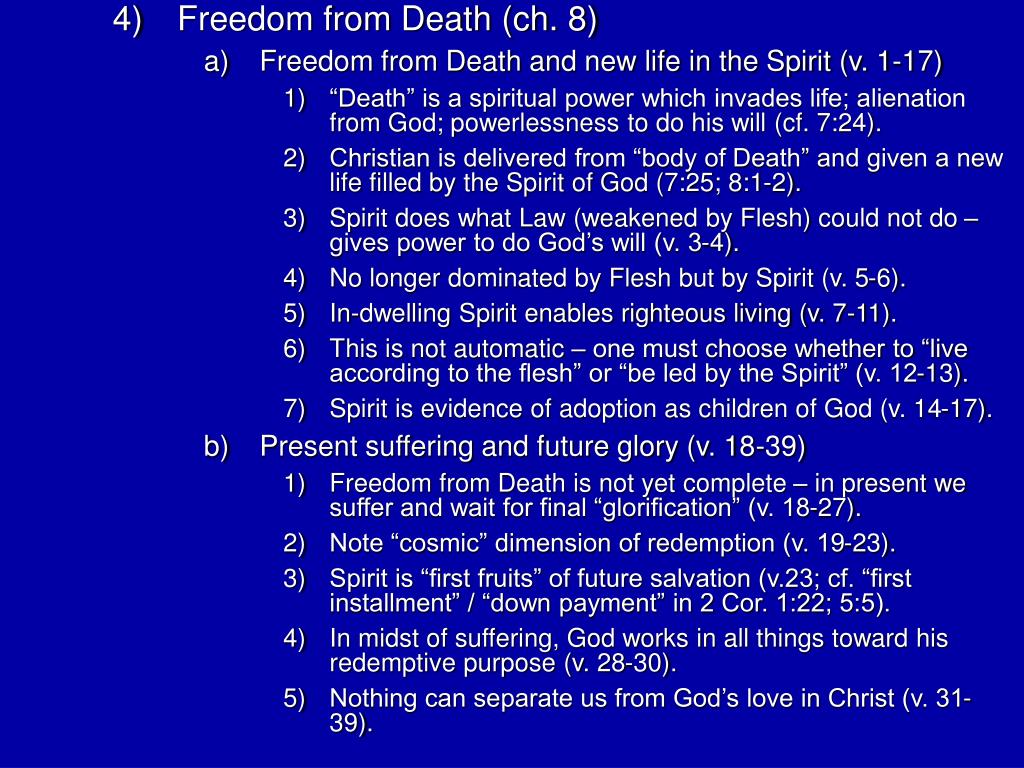 4) Freedom from Death (ch. 8)

a) Freedom from Death and new life in the Spirit (v. 1-17)

1) “Death” is a spiritual power which invades life; alienation from God; powerlessness to do his will (cf. 7:24).

2) Christian is delivered from “body of Death” and given a new life filled by the Spirit of God (7:25; 8:1-2).

3) Spirit does what Law (weakened by Flesh) could not do – gives power to do God’s will (v. 3-4).

4) No longer dominated by Flesh but by Spirit (v. 5-6).

5) In-dwelling Spirit enables righteous living (v. 7-11).

6) This is not automatic – one must choose whether to “live according to the flesh” or “be led by the Spirit” (v. 12-13).

7) Spirit is evidence of adoption as children of God (v. 14-17).

b) Present suffering and future glory (v. 18-39)

1) Freedom from Death is not yet complete – in present we suffer and wait for final “glorification” (v. 18-27).

2) Note “cosmic” dimension of redemption (v. 19-23).

3) Spirit is “first fruits” of future salvation (v.23; cf. “first installment” / “down payment” in 2 Cor. 1:22; 5:5).

4) In midst of suffering, God works in all things toward his redemptive purpose (v. 28-30).

5) Nothing can separate us from God’s love in Christ (v. 31-39).